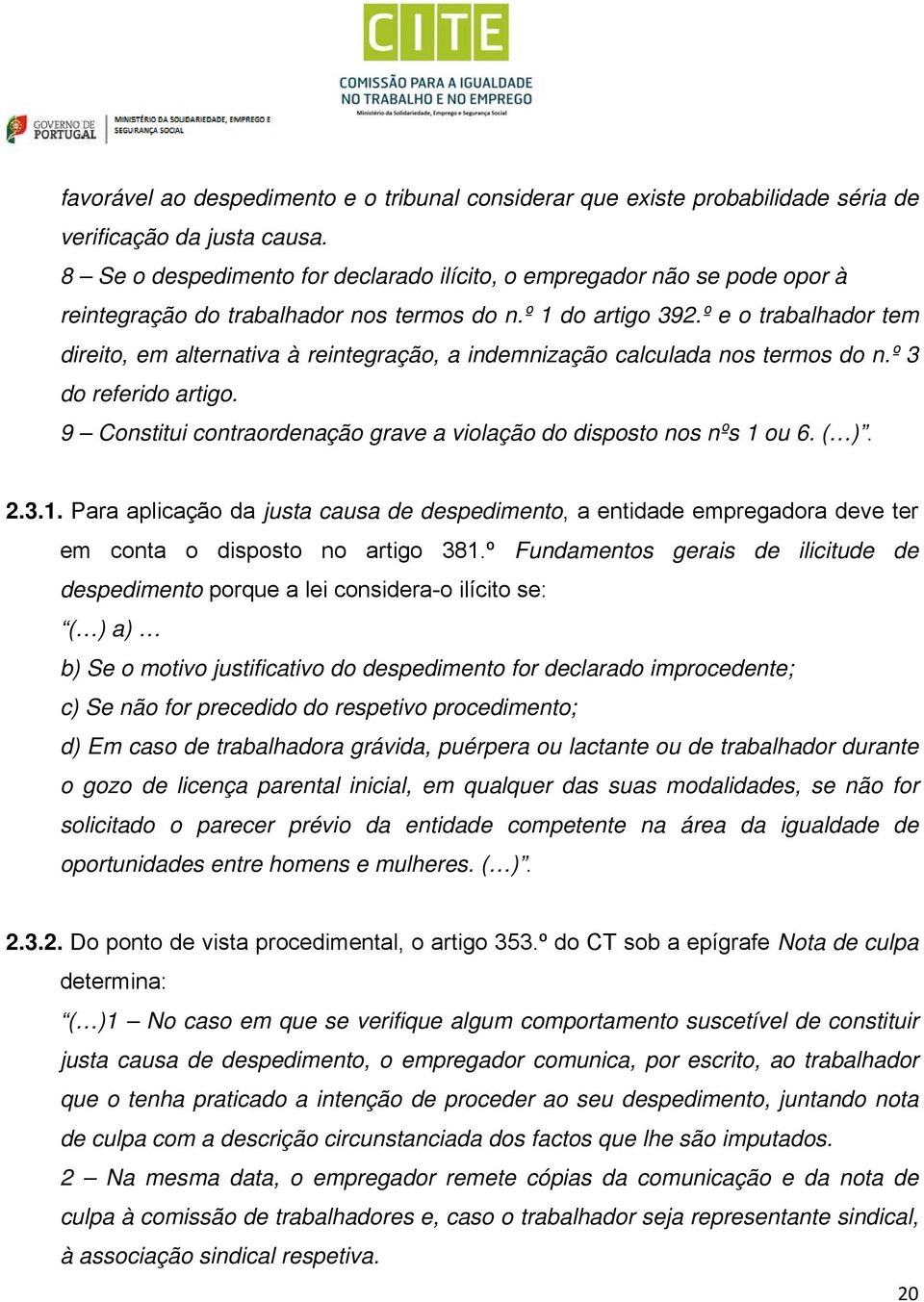 CITE
COMISSÃO PARA A IGUALDADE NO TRABALHO E NO EMPREGO
Ministério da Solidariedade, Emprego e Segurança Social

GOVERNO DE PORTUGAL
MINISTÉRIO DA SOLIDARIEDADE, EMPREGO E SEGURANÇA SOCIAL

favorável ao despedimento e o tribunal considerar que existe probabilidade séria de verificação da justa causa.
8 – Se o despedimento for declarado ilícito, o empregador não se pode opor à reintegração do trabalhador nos termos do n.º 1 do artigo 392.º e o trabalhador tem direito, em alternativa à reintegração, a indemnização calculada nos termos do n.º 3 do referido artigo.
9 – Constitui contraordenação grave a violação do disposto nos nºs 1 ou 6. (…)”.

2.3.1. Para aplicação da justa causa de despedimento, a entidade empregadora deve ter em conta o disposto no artigo 381.º Fundamentos gerais de ilicitude de despedimento porque a lei considera-o ilícito se:
“(…) a) …
b) Se o motivo justificativo do despedimento for declarado improcedente;
c) Se não for precedido do respetivo procedimento;
d) Em caso de trabalhadora grávida, puérpera ou lactante ou de trabalhador durante o gozo de licença parental inicial, em qualquer das suas modalidades, se não for solicitado o parecer prévio da entidade competente na área da igualdade de oportunidades entre homens e mulheres. (…)”.

2.3.2. Do ponto de vista procedimental, o artigo 353.º do CT sob a epígrafe Nota de culpa determina:
“(…)1 – No caso em que se verifique algum comportamento suscetível de constituir justa causa de despedimento, o empregador comunica, por escrito, ao trabalhador que o tenha praticado a intenção de proceder ao seu despedimento, juntando nota de culpa com a descrição circunstanciada dos factos que lhe são imputados.
2 – Na mesma data, o empregador remete cópias da comunicação e da nota de culpa à comissão de trabalhadores e, caso o trabalhador seja representante sindical, à associação sindical respetiva.

20